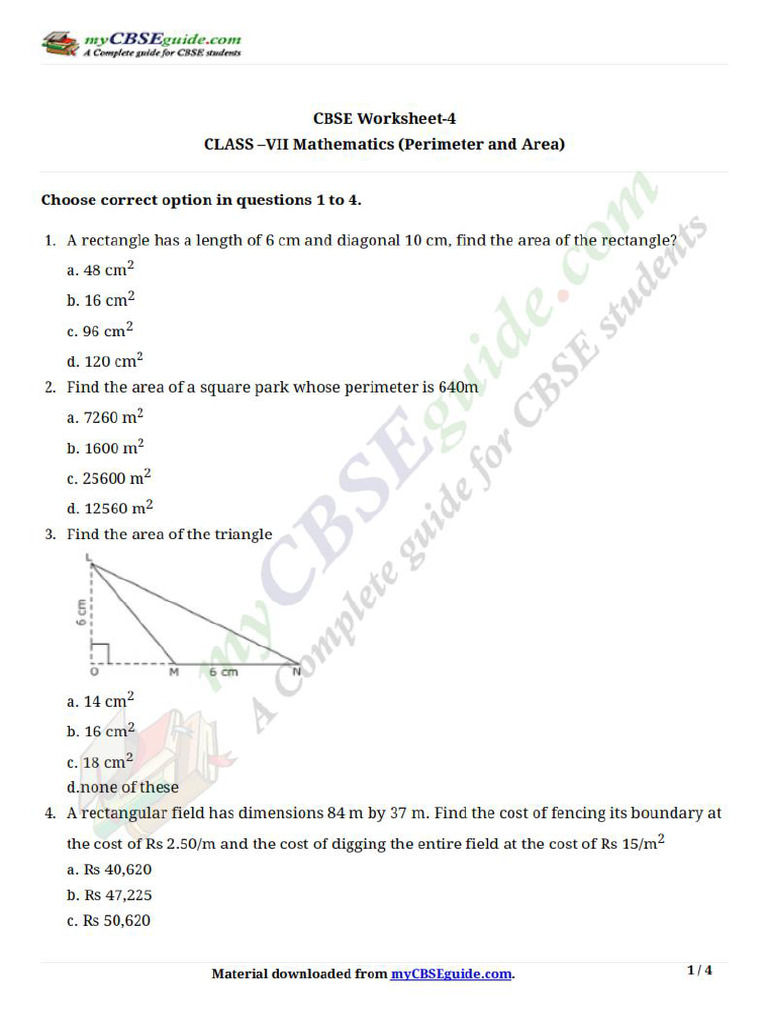 myCBSEguide.com
A Complete guide for CBSE students

CBSE Worksheet-4
CLASS –VII Mathematics (Perimeter and Area)

Choose correct option in questions 1 to 4.

1. A rectangle has a length of 6 cm and diagonal 10 cm, find the area of the rectangle?
a. 48 $cm^2$
b. 16 $cm^2$
c. 96 $cm^2$
d. 120 $cm^2$

2. Find the area of a square park whose perimeter is 640m
a. 7260 $m^2$
b. 1600 $m^2$
c. 25600 $m^2$
d. 12560 $m^2$

3. Find the area of the triangle
L
6 cm
O
M
6 cm
N
a. 14 $cm^2$
b. 16 $cm^2$
c. 18 $cm^2$
d.none of these

4. A rectangular field has dimensions 84 m by 37 m. Find the cost of fencing its boundary at the cost of Rs 2.50/m and the cost of digging the entire field at the cost of Rs 15/$m^2$
a. Rs 40,620
b. Rs 47,225
c. Rs 50,620

myCBSEguide.com
A Complete guide for CBSE students

Material downloaded from myCBSEguide.com.
1 / 4